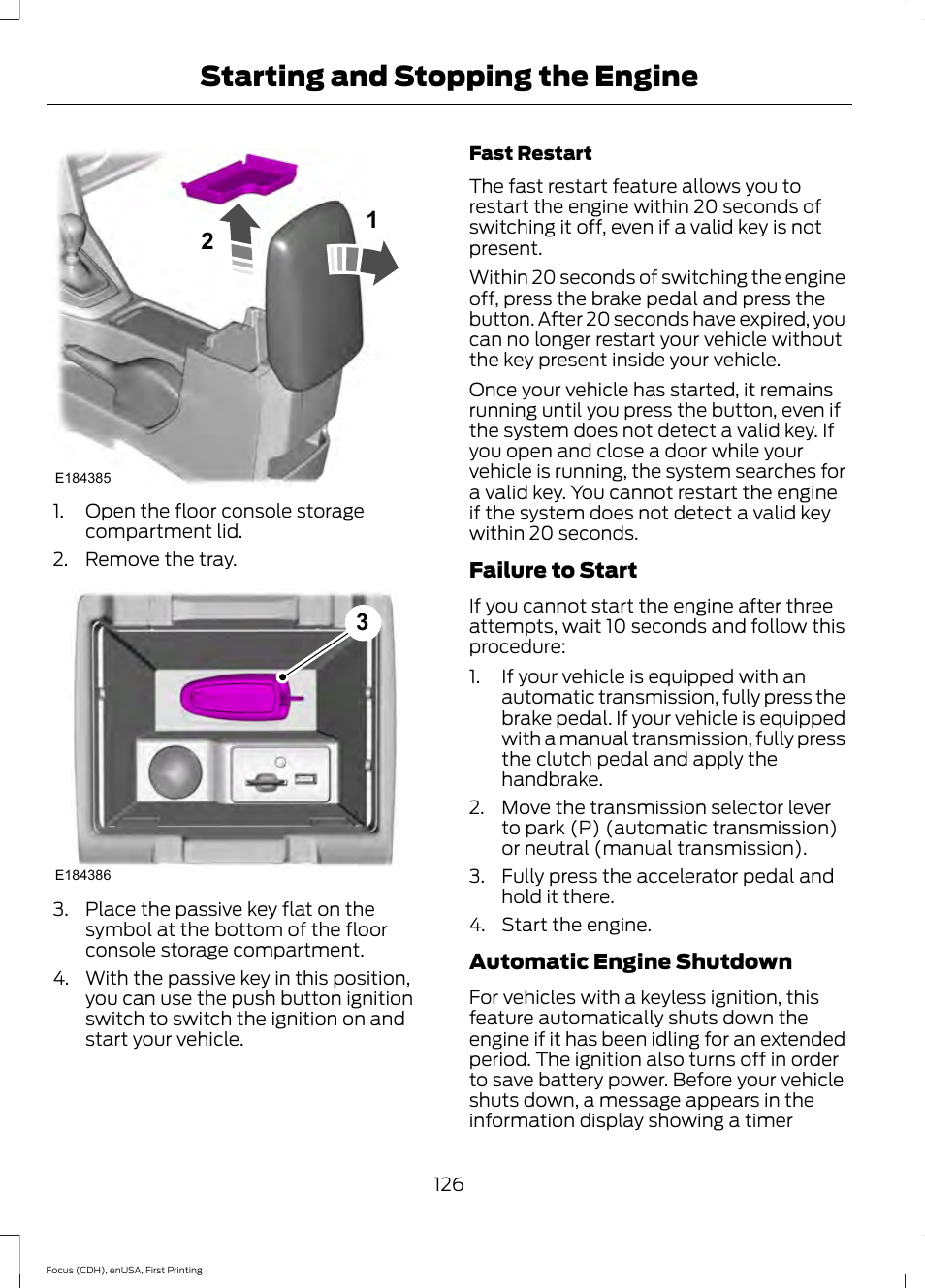 Starting and Stopping the Engine

2

1

E184385

1. Open the floor console storage compartment lid.

2. Remove the tray.

3

E184386

3. Place the passive key flat on the symbol at the bottom of the floor console storage compartment.

4. With the passive key in this position, you can use the push button ignition switch to switch the ignition on and start your vehicle.

Fast Restart

The fast restart feature allows you to restart the engine within 20 seconds of switching it off, even if a valid key is not present.

Within 20 seconds of switching the engine off, press the brake pedal and press the button. After 20 seconds have expired, you can no longer restart your vehicle without the key present inside your vehicle.

Once your vehicle has started, it remains running until you press the button, even if the system does not detect a valid key. If you open and close a door while your vehicle is running, the system searches for a valid key. You cannot restart the engine if the system does not detect a valid key within 20 seconds.

Failure to Start

If you cannot start the engine after three attempts, wait 10 seconds and follow this procedure:

1. If your vehicle is equipped with an automatic transmission, fully press the brake pedal. If your vehicle is equipped with a manual transmission, fully press the clutch pedal and apply the handbrake.

2. Move the transmission selector lever to park (P) (automatic transmission) or neutral (manual transmission).

3. Fully press the accelerator pedal and hold it there.

4. Start the engine.

Automatic Engine Shutdown

For vehicles with a keyless ignition, this feature automatically shuts down the engine if it has been idling for an extended period. The ignition also turns off in order to save battery power. Before your vehicle shuts down, a message appears in the information display showing a timer

126

Focus (CDH), enUSA, First Printing